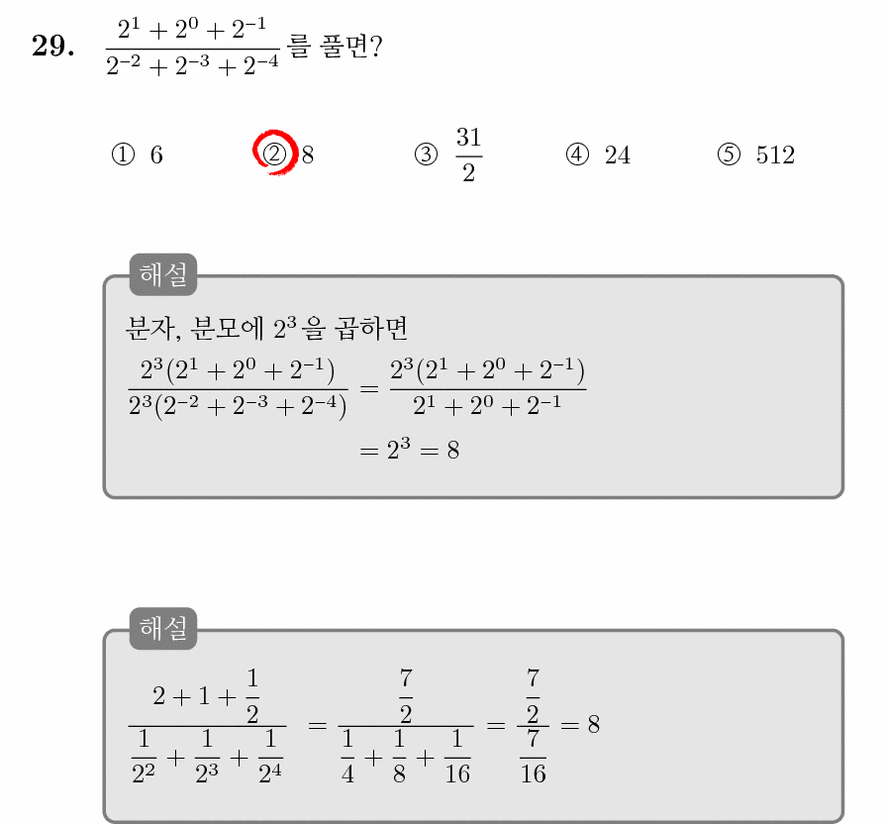 29. $\frac{2^1+2^0+2^{-1}}{2^{-2}+2^{-3}+2^{-4}}$ 를 풀면?

① 6 ② 8 ③ $\frac{31}{2}$ ④ 24 ⑤ 512

해설

분자, 분모에 $2^3$ 을 곱하면

$\frac{2^3(2^1+2^0+2^{-1})}{2^3(2^{-2}+2^{-3}+2^{-4})} = \frac{2^3(2^1+2^0+2^{-1})}{2^1+2^0+2^{-1}}$

$= 2^3 = 8$

해설

$\frac{2+1+\frac{1}{2}}{\frac{1}{2^2}+\frac{1}{2^3}+\frac{1}{2^4}} = \frac{\frac{7}{2}}{\frac{1}{4}+\frac{1}{8}+\frac{1}{16}} = \frac{\frac{7}{2}}{\frac{7}{16}} = 8$